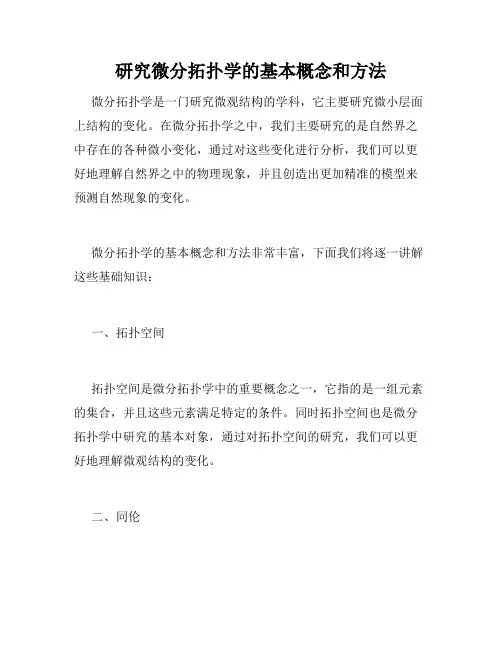 研究微分拓扑学的基本概念和方法

微分拓扑学是一门研究微观结构的学科，它主要研究微小层面上结构的变化。在微分拓扑学之中，我们主要研究的是自然界之中存在的各种微小变化，通过对这些变化进行分析，我们可以更好地理解自然界之中的物理现象，并且创造出更加精准的模型来预测自然现象的变化。

微分拓扑学的基本概念和方法非常丰富，下面我们将逐一讲解这些基础知识：

一、拓扑空间

拓扑空间是微分拓扑学中的重要概念之一，它指的是一组元素的集合，并且这些元素满足特定的条件。同时拓扑空间也是微分拓扑学中研究的基本对象，通过对拓扑空间的研究，我们可以更好地理解微观结构的变化。

二、同伦